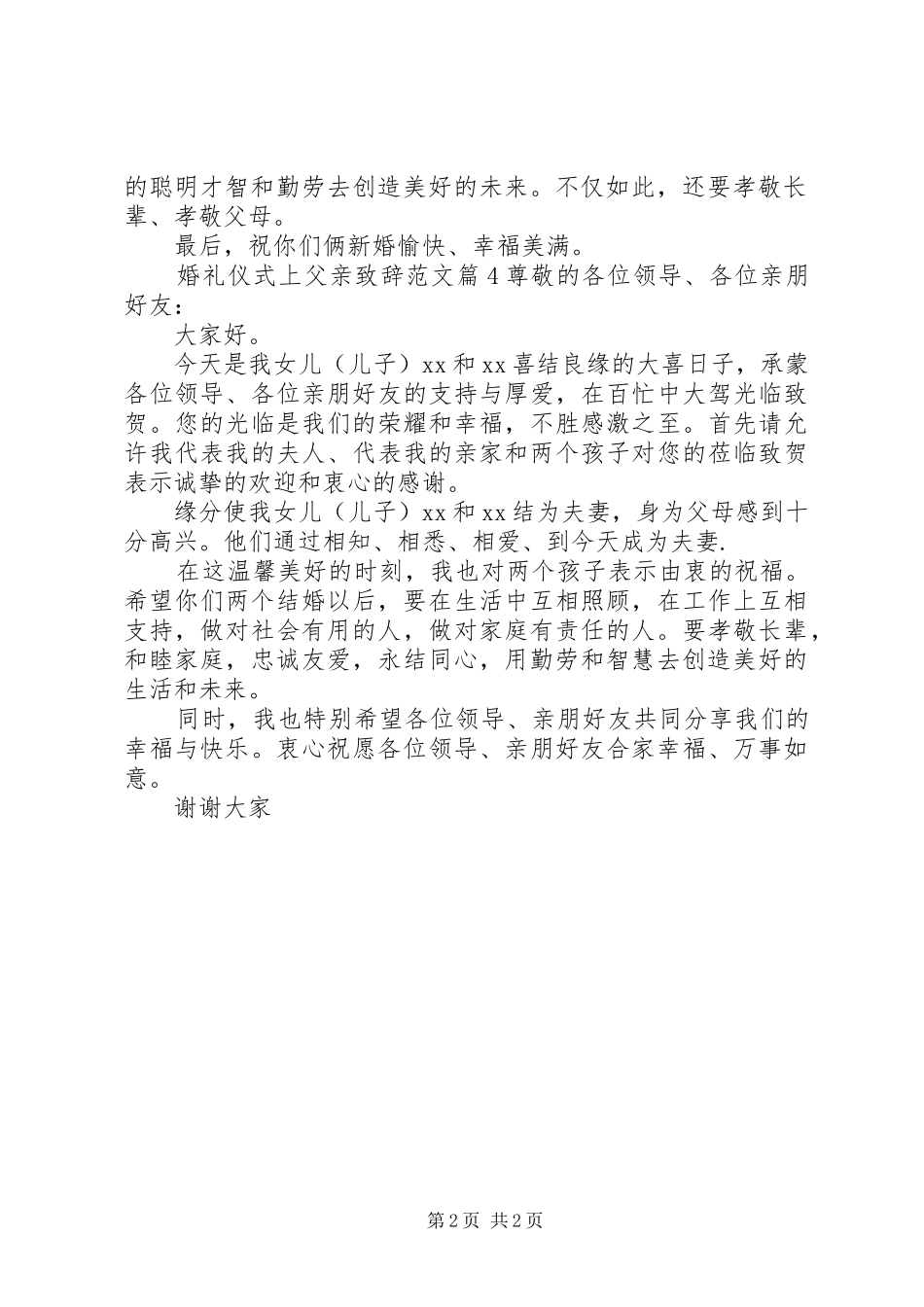 的聪明才智和勤劳去创造美好的未来。不仅如此，还要孝敬长辈、孝敬父母。

最后，祝你们俩新婚愉快、幸福美满。

婚礼仪式上父亲致辞范文篇4尊敬的各位领导、各位亲朋好友：

大家好。

今天是我女儿（儿子）xx和xx喜结良缘的大喜日子，承蒙各位领导、各位亲朋好友的支持与厚爱，在百忙中大驾光临致贺。您的光临是我们的荣耀和幸福，不胜感激之至。首先请允许我代表我的夫人、代表我的亲家和两个孩子对您的莅临致贺表示诚挚的欢迎和衷心的感谢。

缘分使我女儿（儿子）xx和xx结为夫妻，身为父母感到十分高兴。他们通过相知、相悉、相爱、到今天成为夫妻.

在这温馨美好的时刻，我也对两个孩子表示由衷的祝福。希望你们两个结婚以后，要在生活中互相照顾，在工作上互相支持，做对社会有用的人，做对家庭有责任的人。要孝敬长辈，和睦家庭，忠诚友爱，永结同心，用勤劳和智慧去创造美好的生活和未来。

同时，我也特别希望各位领导、亲朋好友共同分享我们的幸福与快乐。衷心祝愿各位领导、亲朋好友合家幸福、万事如意。

谢谢大家

第2页 共2页